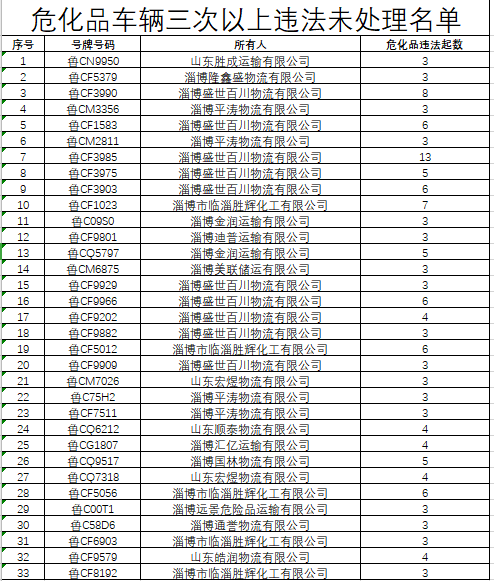 危化品车辆三次以上违法未处理名单

| 序号 | 号牌号码 | 所有人 | 危化品违法起数 |
|---|---|---|---|
| 1 | 鲁CN9950 | 山东胜成运输有限公司 | 3 |
| 2 | 鲁CF5379 | 淄博隆鑫盛物流有限公司 | 3 |
| 3 | 鲁CF3990 | 淄博盛世百川物流有限公司 | 8 |
| 4 | 鲁CM3356 | 淄博平涛物流有限公司 | 3 |
| 5 | 鲁CF1583 | 淄博盛世百川物流有限公司 | 6 |
| 6 | 鲁CM2811 | 淄博平涛物流有限公司 | 3 |
| 7 | 鲁CF3985 | 淄博盛世百川物流有限公司 | 13 |
| 8 | 鲁CF3975 | 淄博盛世百川物流有限公司 | 5 |
| 9 | 鲁CF3903 | 淄博盛世百川物流有限公司 | 6 |
| 10 | 鲁CF1023 | 淄博市临淄胜辉化工有限公司 | 7 |
| 11 | 鲁C09S0 | 淄博金润运输有限公司 | 3 |
| 12 | 鲁CF9801 | 淄博迪普运输有限公司 | 3 |
| 13 | 鲁CQ5797 | 淄博金润运输有限公司 | 5 |
| 14 | 鲁CM6875 | 淄博美联储运有限公司 | 3 |
| 15 | 鲁CF9929 | 淄博盛世百川物流有限公司 | 3 |
| 16 | 鲁CF9966 | 淄博盛世百川物流有限公司 | 6 |
| 17 | 鲁CF9202 | 淄博盛世百川物流有限公司 | 4 |
| 18 | 鲁CF9882 | 淄博盛世百川物流有限公司 | 3 |
| 19 | 鲁CF5012 | 淄博市临淄胜辉化工有限公司 | 6 |
| 20 | 鲁CF9909 | 淄博盛世百川物流有限公司 | 3 |
| 21 | 鲁CM7026 | 山东宏煜物流有限公司 | 3 |
| 22 | 鲁C75H2 | 淄博平涛物流有限公司 | 3 |
| 23 | 鲁CF7511 | 淄博平涛物流有限公司 | 3 |
| 24 | 鲁CQ6212 | 山东顺泰物流有限公司 | 4 |
| 25 | 鲁CG1807 | 淄博汇亿运输有限公司 | 4 |
| 26 | 鲁CQ9517 | 淄博国林物流有限公司 | 5 |
| 27 | 鲁CQ7318 | 山东宏煜物流有限公司 | 4 |
| 28 | 鲁CF5056 | 淄博市临淄胜辉化工有限公司 | 6 |
| 29 | 鲁C00T1 | 淄博远景危险品运输有限公司 | 3 |
| 30 | 鲁C58D6 | 淄博通誉物流有限公司 | 3 |
| 31 | 鲁CF6903 | 淄博市临淄胜辉化工有限公司 | 3 |
| 32 | 鲁CF9579 | 山东皓润物流有限公司 | 4 |
| 33 | 鲁CF8192 | 淄博市临淄胜辉化工有限公司 | 3 |